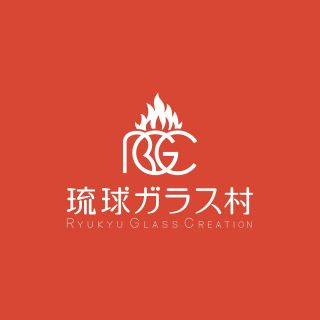 RGC

琉球ガラス村

RYUKYU GLASS CREATION